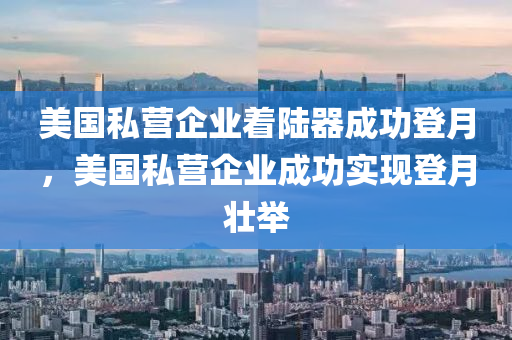 美国私营企业着陆器成功登月，美国私营企业成功实现登月壮举